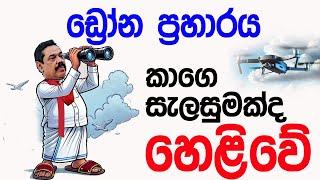 ඩ්‍රෝන ප්‍රහාරය

කාගෙ සැලසුමක්ද

හෙළිවේ